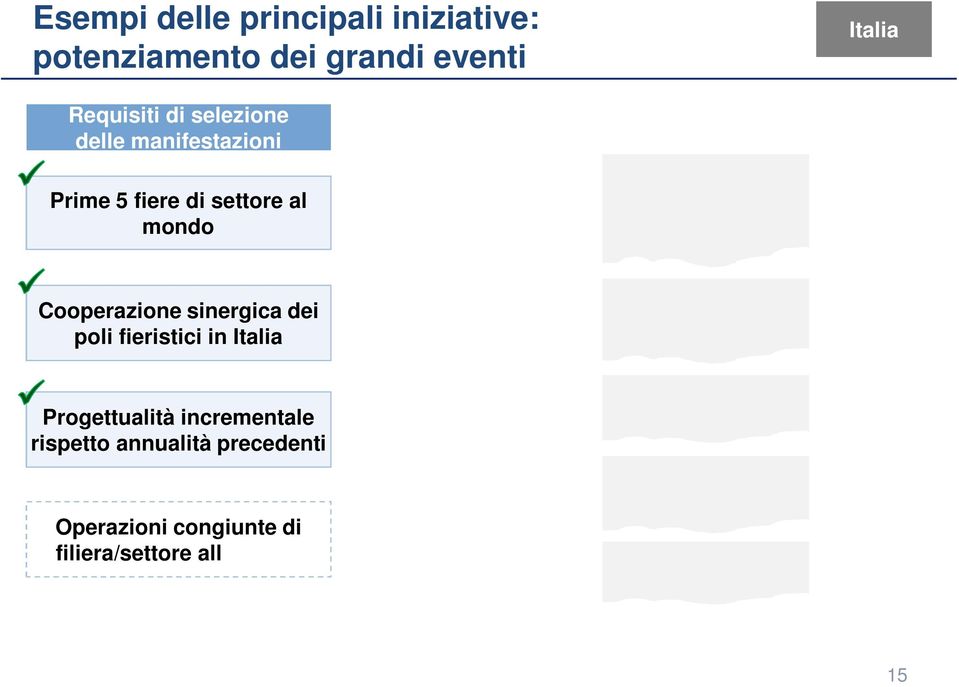 Esempi delle principali iniziative: potenziamento dei grandi eventi

Italia

Requisiti di selezione delle manifestazioni

Prime 5 fiere di settore al mondo

Cooperazione sinergica dei poli fieristici in Italia

Progettualità incrementale rispetto annualità precedenti

Operazioni congiunte di filiera/settore all

15